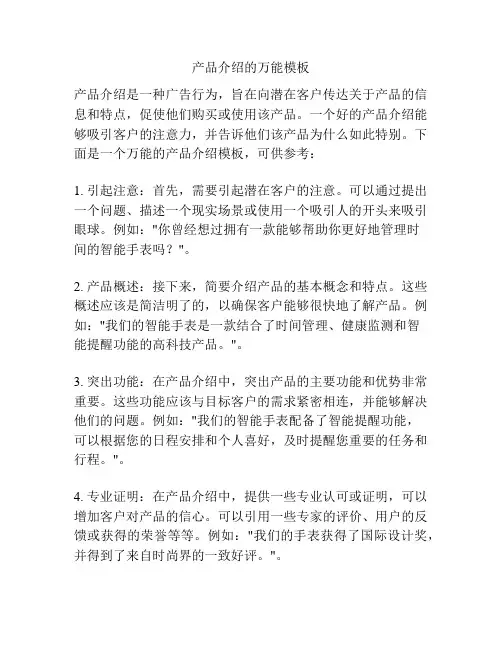 产品介绍的万能模板

产品介绍是一种广告行为，旨在向潜在客户传达关于产品的信息和特点，促使他们购买或使用该产品。一个好的产品介绍能够吸引客户的注意力，并告诉他们该产品为什么如此特别。下面是一个万能的产品介绍模板，可供参考：

1. 引起注意：首先，需要引起潜在客户的注意。可以通过提出一个问题、描述一个现实场景或使用一个吸引人的开头来吸引眼球。例如："你曾经想过拥有一款能够帮助你更好地管理时间的智能手表吗？"。

2. 产品概述：接下来，简要介绍产品的基本概念和特点。这些概述应该是简洁明了的，以确保客户能够很快地了解产品。例如："我们的智能手表是一款结合了时间管理、健康监测和智能提醒功能的高科技产品。"。

3. 突出功能：在产品介绍中，突出产品的主要功能和优势非常重要。这些功能应该与目标客户的需求紧密相连，并能够解决他们的问题。例如："我们的智能手表配备了智能提醒功能，可以根据您的日程安排和个人喜好，及时提醒您重要的任务和行程。"。

4. 专业证明：在产品介绍中，提供一些专业认可或证明，可以增加客户对产品的信心。可以引用一些专家的评价、用户的反馈或获得的荣誉等等。例如："我们的手表获得了国际设计奖，并得到了来自时尚界的一致好评。"。